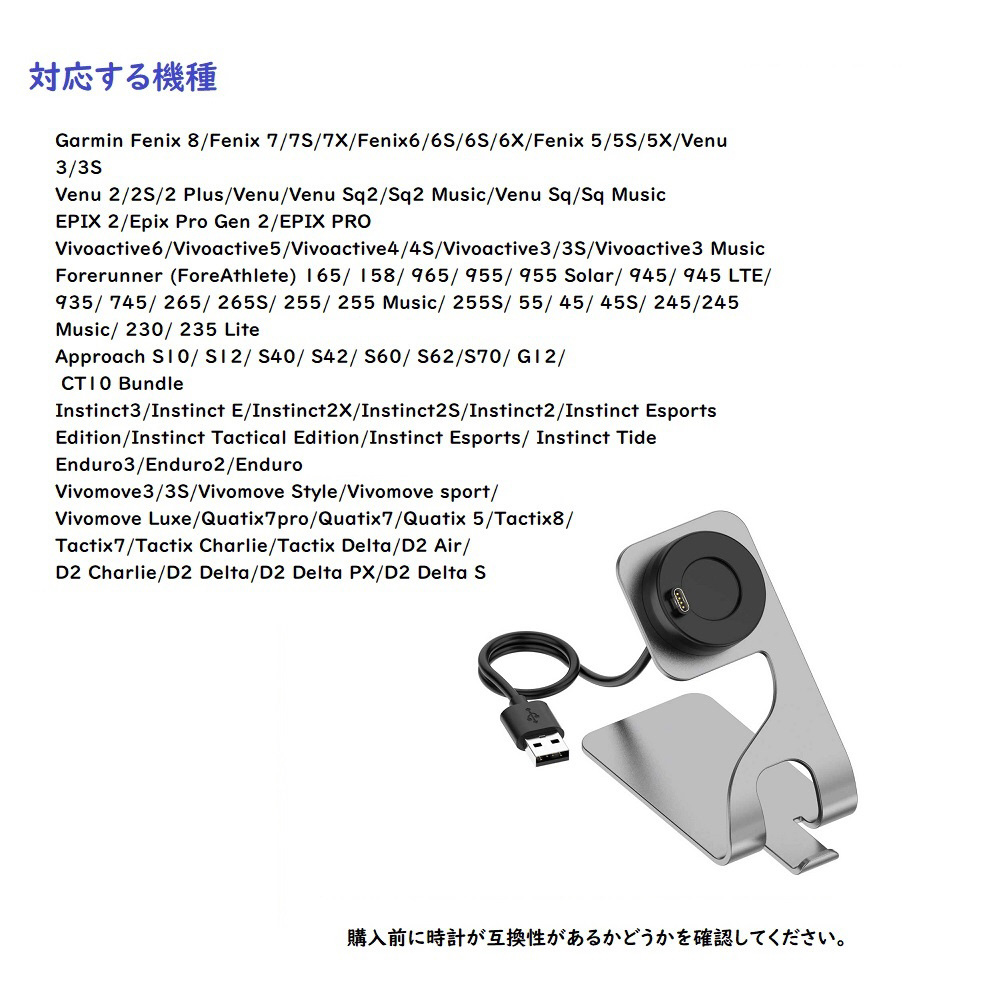 対応する機種

Garmin Fenix 8/Fenix 7/7S/7X/Fenix6/6S/6S/6X/Fenix 5/5S/5X/Venu 3/3S
Venu 2/2S/2 Plus/Venu/Venu Sq2/Sq2 Music/Venu Sq/Sq Music
EPIX 2/Epix Pro Gen 2/EPIX PRO
Vivoactive6/Vivoactive5/Vivoactive4/4S/Vivoactive3/3S/Vivoactive3 Music
Forerunner (ForeAthlete) 165/ 158/ 965/ 955/ 955 Solar/ 945/ 945 LTE/ 935/ 745/ 265/ 265S/ 255/ 255 Music/ 255S/ 55/ 45/ 45S/ 245/245 Music/ 230/ 235 Lite
Approach S10/ S12/ S40/ S42/ S60/ S62/S70/ G12/ CT10 Bundle
Instinct3/Instinct E/Instinct2X/Instinct2S/Instinct2/Instinct Esports Edition/Instinct Tactical Edition/Instinct Esports/ Instinct Tide
Enduro3/Enduro2/Enduro
Vivomove3/3S/Vivomove Style/Vivomove sport/
Vivomove Luxe/Quatix7pro/Quatix7/Quatix 5/Tactix8/
Tactix7/Tactix Charlie/Tactix Delta/D2 Air/
D2 Charlie/D2 Delta/D2 Delta PX/D2 Delta S

購入前に時計が互換性があるかどうかを確認してください。